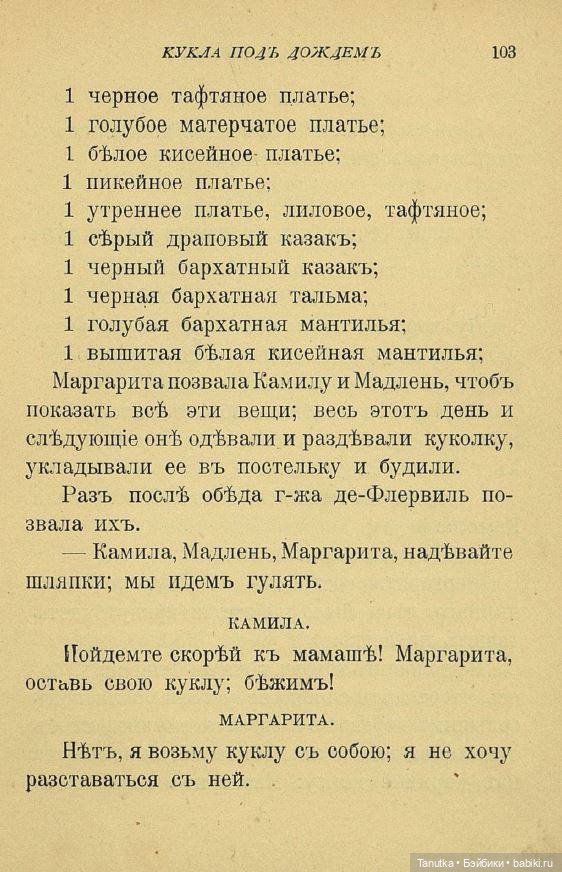 КУКЛА ПОДЪ ДОЖДЕМЪ 103

1 черное тафтяное платье;
1 голубое матерчатое платье;
1 бѣлое кисейное платье;
1 пикейное платье;
1 утреннее платье, лиловое, тафтяное;
1 сѣрый драповый казакъ;
1 черный бархатный казакъ;
1 черная бархатная тальма;
1 голубая бархатная мантилья;
1 вышитая бѣлая кисейная мантилья;

Маргарита позвала Камилу и Мадлень, чтобъ показать всѣ эти вещи; весь этотъ день и слѣдующіе онѣ одѣвали и раздѣвали куколку, укладывали ее въ постельку и будили.

Разъ послѣ обѣда г-жа де-Флервиль позвала ихъ.

— Камила, Мадлень, Маргарита, надѣвайте шляпки; мы идемъ гулять.

КАМИЛА.

Пойдемте скорѣй къ мамашѣ! Маргарита, оставь свою куклу; бѣжимъ!

МАРГАРИТА.

Нѣтъ, я возьму куклу съ собою; я не хочу разставаться съ ней.

Tanutka • Бэйбики • babiki.ru